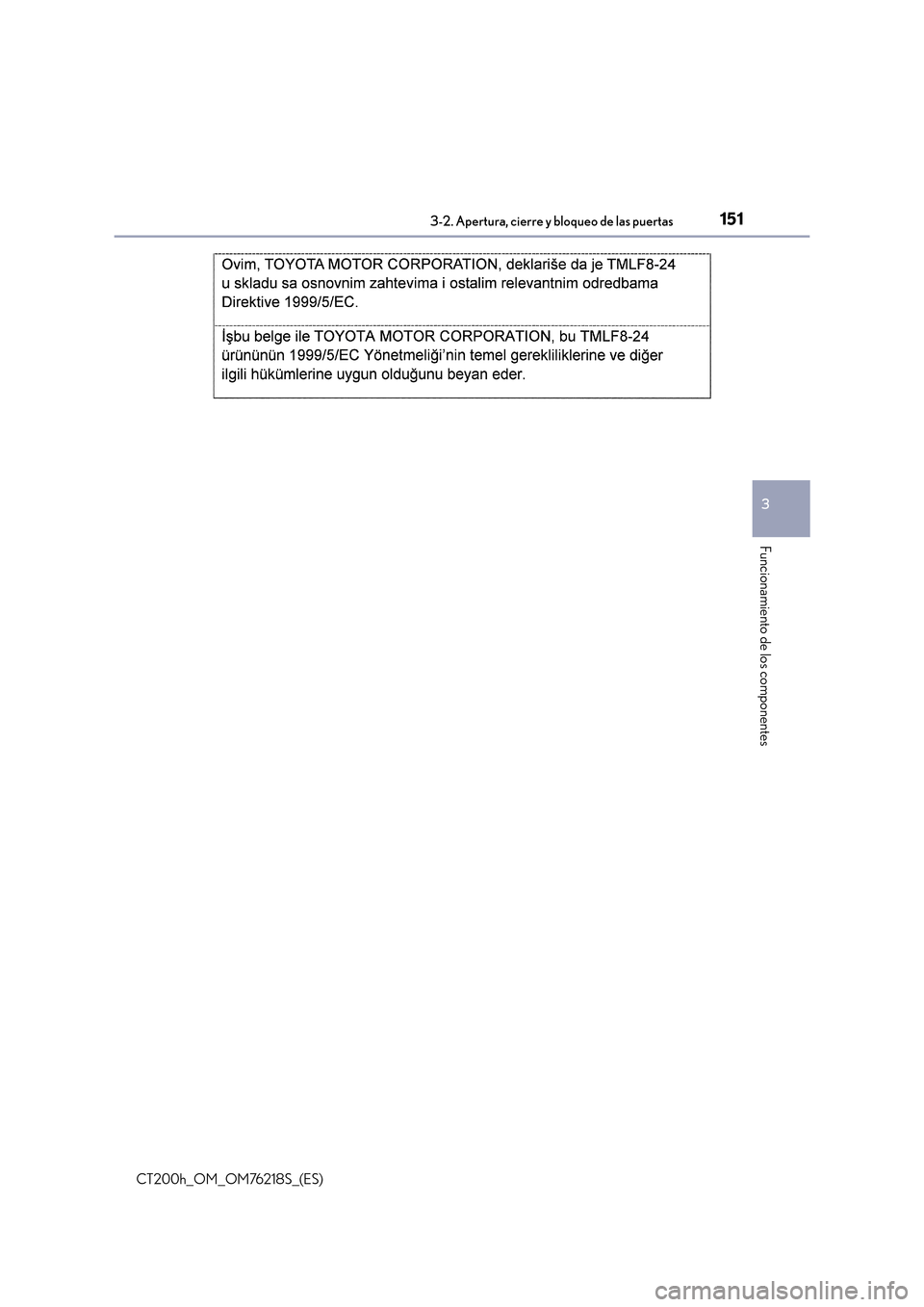 3-2. Apertura, cierre y bloqueo de las puertas 151

Ovim, TOYOTA MOTOR CORPORATION, deklariše da je TMLF8-24 u skladu sa osnovnim zahtevima i ostalim relevantnim odredbama Direktive 1999/5/EC.

İşbu belge ile TOYOTA MOTOR CORPORATION, bu TMLF8-24 ürününün 1999/5/EC Yönetmeliği'nin temel gerekliliklerine ve diğer ilgili hükümlerine uygun olduğunu beyan eder.

3

Funcionamiento de los componentes

CT200h_OM_OM76218S_(ES)

carmanualsonline.info